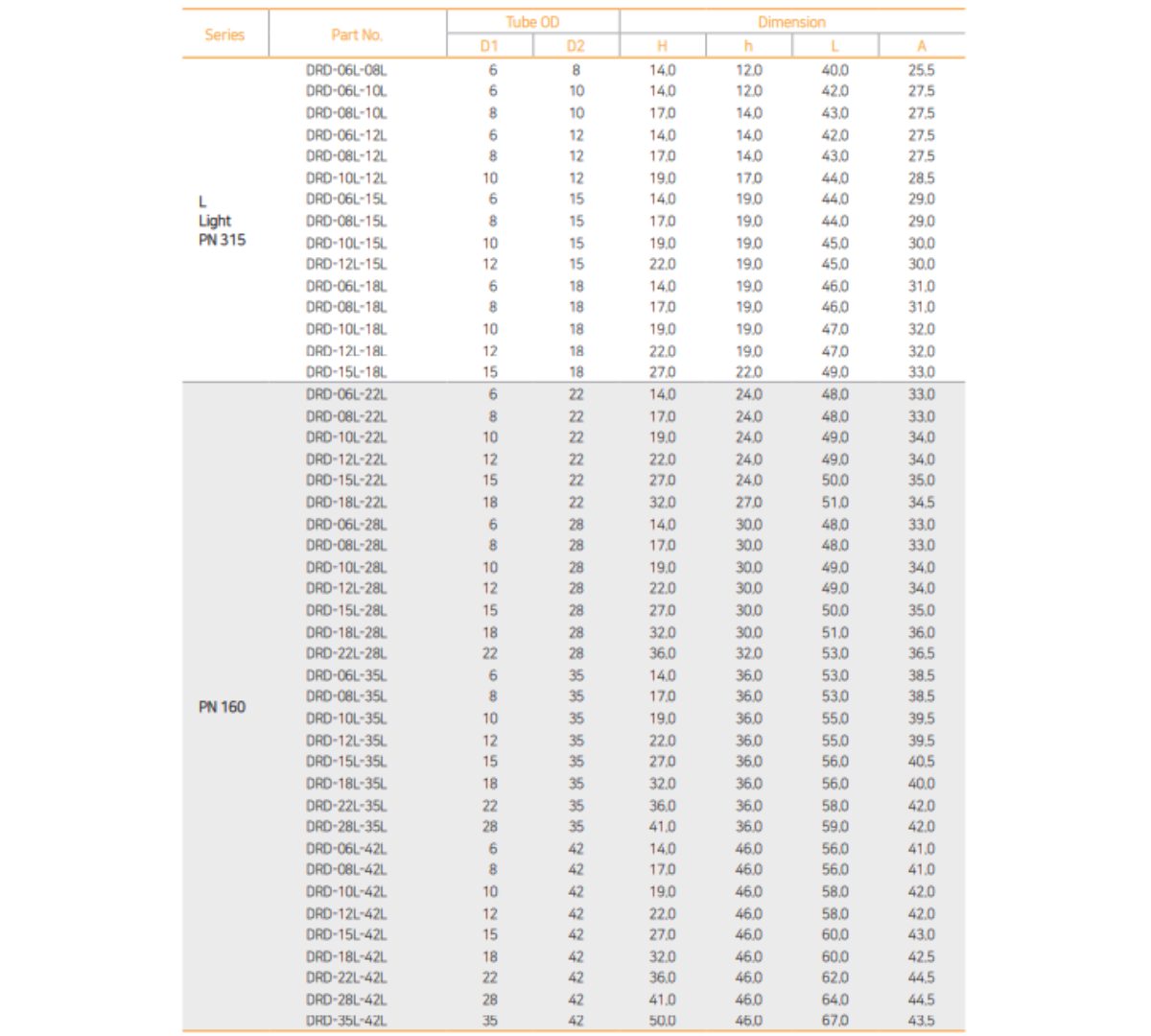 | Series | Part No. | Tube OD D1 | Tube OD D2 | Dimension H | Dimension h | Dimension L | Dimension A |
|---|---|---|---|---|---|---|---|
| L Light PN 315 | DRD-06L-08L | 6 | 8 | 14.0 | 12.0 | 40.0 | 25.5 |
| | DRD-06L-10L | 6 | 10 | 14.0 | 12.0 | 42.0 | 27.5 |
| | DRD-08L-10L | 8 | 10 | 17.0 | 14.0 | 43.0 | 27.5 |
| | DRD-06L-12L | 6 | 12 | 14.0 | 14.0 | 42.0 | 27.5 |
| | DRD-08L-12L | 8 | 12 | 17.0 | 14.0 | 43.0 | 27.5 |
| | DRD-10L-12L | 10 | 12 | 19.0 | 17.0 | 44.0 | 28.5 |
| | DRD-06L-15L | 6 | 15 | 14.0 | 19.0 | 44.0 | 29.0 |
| | DRD-08L-15L | 8 | 15 | 17.0 | 19.0 | 44.0 | 29.0 |
| | DRD-10L-15L | 10 | 15 | 19.0 | 19.0 | 45.0 | 30.0 |
| | DRD-12L-15L | 12 | 15 | 22.0 | 19.0 | 45.0 | 30.0 |
| | DRD-06L-18L | 6 | 18 | 14.0 | 19.0 | 46.0 | 31.0 |
| | DRD-08L-18L | 8 | 18 | 17.0 | 19.0 | 46.0 | 31.0 |
| | DRD-10L-18L | 10 | 18 | 19.0 | 19.0 | 47.0 | 32.0 |
| | DRD-12L-18L | 12 | 18 | 22.0 | 19.0 | 47.0 | 32.0 |
| | DRD-15L-18L | 15 | 18 | 27.0 | 22.0 | 49.0 | 33.0 |
| PN 160 | DRD-06L-22L | 6 | 22 | 14.0 | 24.0 | 48.0 | 33.0 |
| | DRD-08L-22L | 8 | 22 | 17.0 | 24.0 | 48.0 | 33.0 |
| | DRD-10L-22L | 10 | 22 | 19.0 | 24.0 | 49.0 | 34.0 |
| | DRD-12L-22L | 12 | 22 | 22.0 | 24.0 | 49.0 | 34.0 |
| | DRD-15L-22L | 15 | 22 | 27.0 | 24.0 | 50.0 | 35.0 |
| | DRD-18L-22L | 18 | 22 | 32.0 | 27.0 | 51.0 | 34.5 |
| | DRD-06L-28L | 6 | 28 | 14.0 | 30.0 | 48.0 | 33.0 |
| | DRD-08L-28L | 8 | 28 | 17.0 | 30.0 | 48.0 | 33.0 |
| | DRD-10L-28L | 10 | 28 | 19.0 | 30.0 | 49.0 | 34.0 |
| | DRD-12L-28L | 12 | 28 | 22.0 | 30.0 | 49.0 | 34.0 |
| | DRD-15L-28L | 15 | 28 | 27.0 | 30.0 | 50.0 | 35.0 |
| | DRD-18L-28L | 18 | 28 | 32.0 | 30.0 | 51.0 | 36.0 |
| | DRD-22L-28L | 22 | 28 | 36.0 | 32.0 | 53.0 | 36.5 |
| | DRD-06L-35L | 6 | 35 | 14.0 | 36.0 | 53.0 | 38.5 |
| | DRD-08L-35L | 8 | 35 | 17.0 | 36.0 | 53.0 | 38.5 |
| | DRD-10L-35L | 10 | 35 | 19.0 | 36.0 | 55.0 | 39.5 |
| | DRD-12L-35L | 12 | 35 | 22.0 | 36.0 | 55.0 | 39.5 |
| | DRD-15L-35L | 15 | 35 | 27.0 | 36.0 | 56.0 | 40.5 |
| | DRD-18L-35L | 18 | 35 | 32.0 | 36.0 | 56.0 | 40.0 |
| | DRD-22L-35L | 22 | 35 | 36.0 | 36.0 | 58.0 | 42.0 |
| | DRD-28L-35L | 28 | 35 | 41.0 | 36.0 | 59.0 | 42.0 |
| | DRD-06L-42L | 6 | 42 | 14.0 | 46.0 | 56.0 | 41.0 |
| | DRD-08L-42L | 8 | 42 | 17.0 | 46.0 | 56.0 | 41.0 |
| | DRD-10L-42L | 10 | 42 | 19.0 | 46.0 | 58.0 | 42.0 |
| | DRD-12L-42L | 12 | 42 | 22.0 | 46.0 | 58.0 | 42.0 |
| | DRD-15L-42L | 15 | 42 | 27.0 | 46.0 | 60.0 | 43.0 |
| | DRD-18L-42L | 18 | 42 | 32.0 | 46.0 | 60.0 | 42.5 |
| | DRD-22L-42L | 22 | 42 | 36.0 | 46.0 | 62.0 | 44.5 |
| | DRD-28L-42L | 28 | 42 | 41.0 | 46.0 | 64.0 | 44.5 |
| | DRD-35L-42L | 35 | 42 | 50.0 | 46.0 | 67.0 | 43.5 |